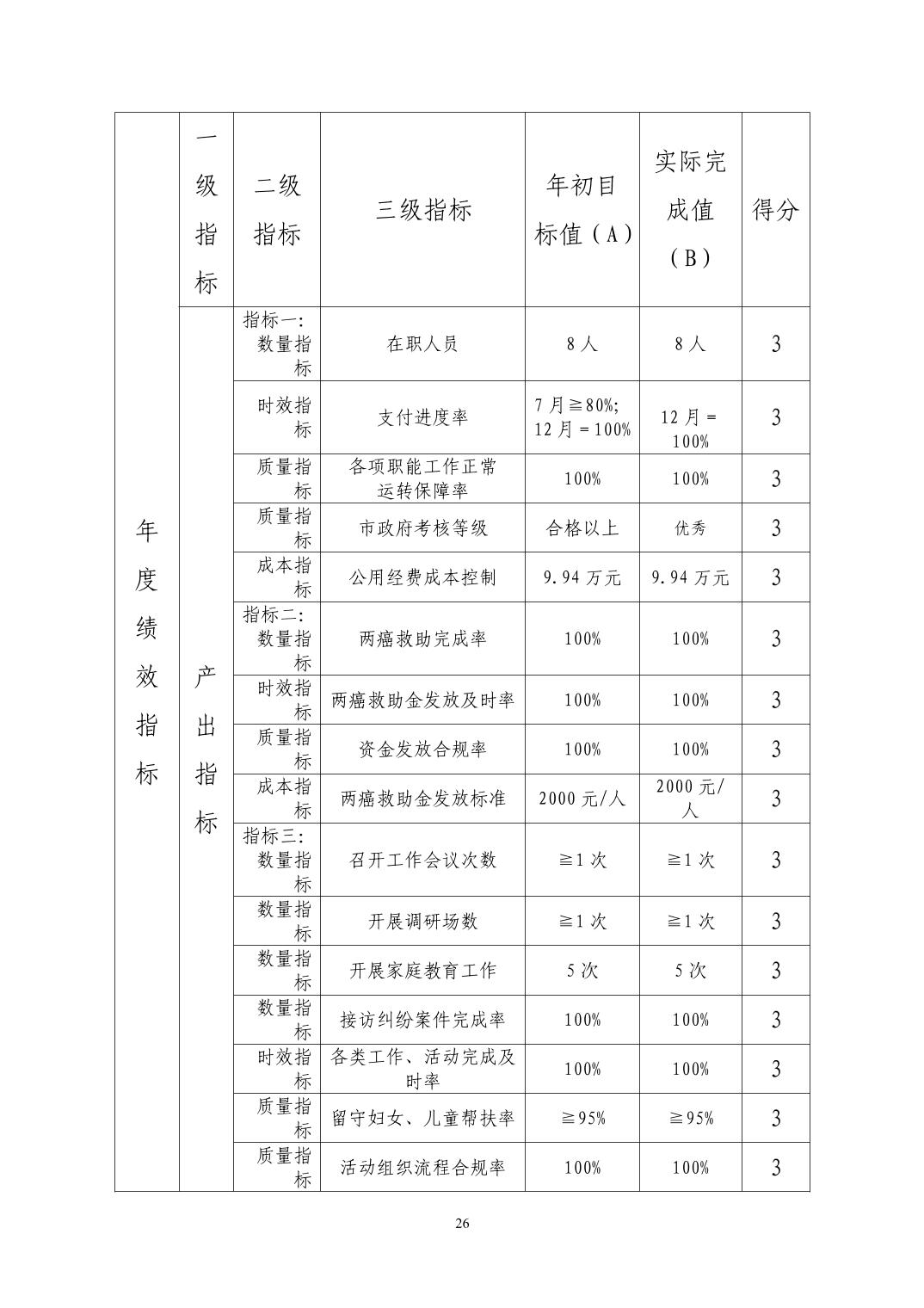 | 年度绩效指标 | 一级指标 | 二级指标 | 三级指标 | 年初目标值（A） | 实际完成值（B） | 得分 |
|---|---|---|---|---|---|---|
| | 产出指标 | 指标一:数量指标 | 在职人员 | 8人 | 8人 | 3 |
| | | 时效指标 | 支付进度率 | 7月≧80%;12月＝100% | 12月＝100% | 3 |
| | | 质量指标 | 各项职能工作正常运转保障率 | 100% | 100% | 3 |
| | | 质量指标 | 市政府考核等级 | 合格以上 | 优秀 | 3 |
| | | 成本指标 | 公用经费成本控制 | 9.94万元 | 9.94万元 | 3 |
| | | 指标二:数量指标 | 两癌救助完成率 | 100% | 100% | 3 |
| | | 时效指标 | 两癌救助金发放及时率 | 100% | 100% | 3 |
| | | 质量指标 | 资金发放合规率 | 100% | 100% | 3 |
| | | 成本指标 | 两癌救助金发放标准 | 2000元/人 | 2000元/人 | 3 |
| | | 指标三:数量指标 | 召开工作会议次数 | ≧1次 | ≧1次 | 3 |
| | | 数量指标 | 开展调研场数 | ≧1次 | ≧1次 | 3 |
| | | 数量指标 | 开展家庭教育工作 | 5次 | 5次 | 3 |
| | | 数量指标 | 接访纠纷案件完成率 | 100% | 100% | 3 |
| | | 时效指标 | 各类工作、活动完成及时率 | 100% | 100% | 3 |
| | | 质量指标 | 留守妇女、儿童帮扶率 | ≧95% | ≧95% | 3 |
| | | 质量指标 | 活动组织流程合规率 | 100% | 100% | 3 |

26